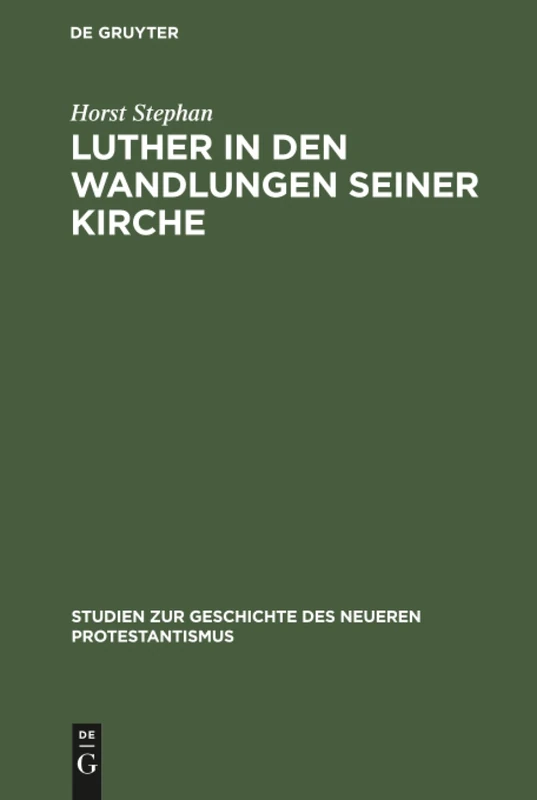 DE GRUYTER

Horst Stephan

LUTHER IN DEN WANDLUNGEN SEINER KIRCHE

STUDIEN ZUR GESCHICHTE DES NEUEREN PROTESTANTISMUS

DE G